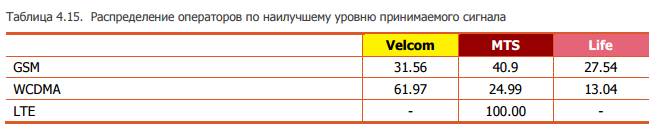 Таблица 4.15. Распределение операторов по наилучшему уровню принимаемого сигнала

| | Velcom | MTS | Life |
|---|---|---|---|
| GSM | 31.56 | 40.9 | 27.54 |
| WCDMA | 61.97 | 24.99 | 13.04 |
| LTE | - | 100.00 | - |